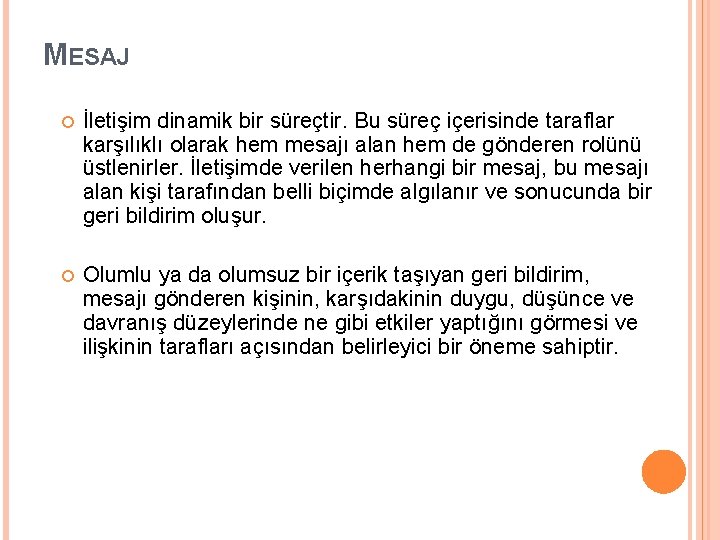 MESAJ

İletişim dinamik bir süreçtir. Bu süreç içerisinde taraflar karşılıklı olarak hem mesajı alan hem de gönderen rolünü üstlenirler. İletişimde verilen herhangi bir mesaj, bu mesajı alan kişi tarafından belli biçimde algılanır ve sonucunda bir geri bildirim oluşur.

Olumlu ya da olumsuz bir içerik taşıyan geri bildirim, mesajı gönderen kişinin, karşıdakinin duygu, düşünce ve davranış düzeylerinde ne gibi etkiler yaptığını görmesi ve ilişkinin tarafları açısından belirleyici bir öneme sahiptir.